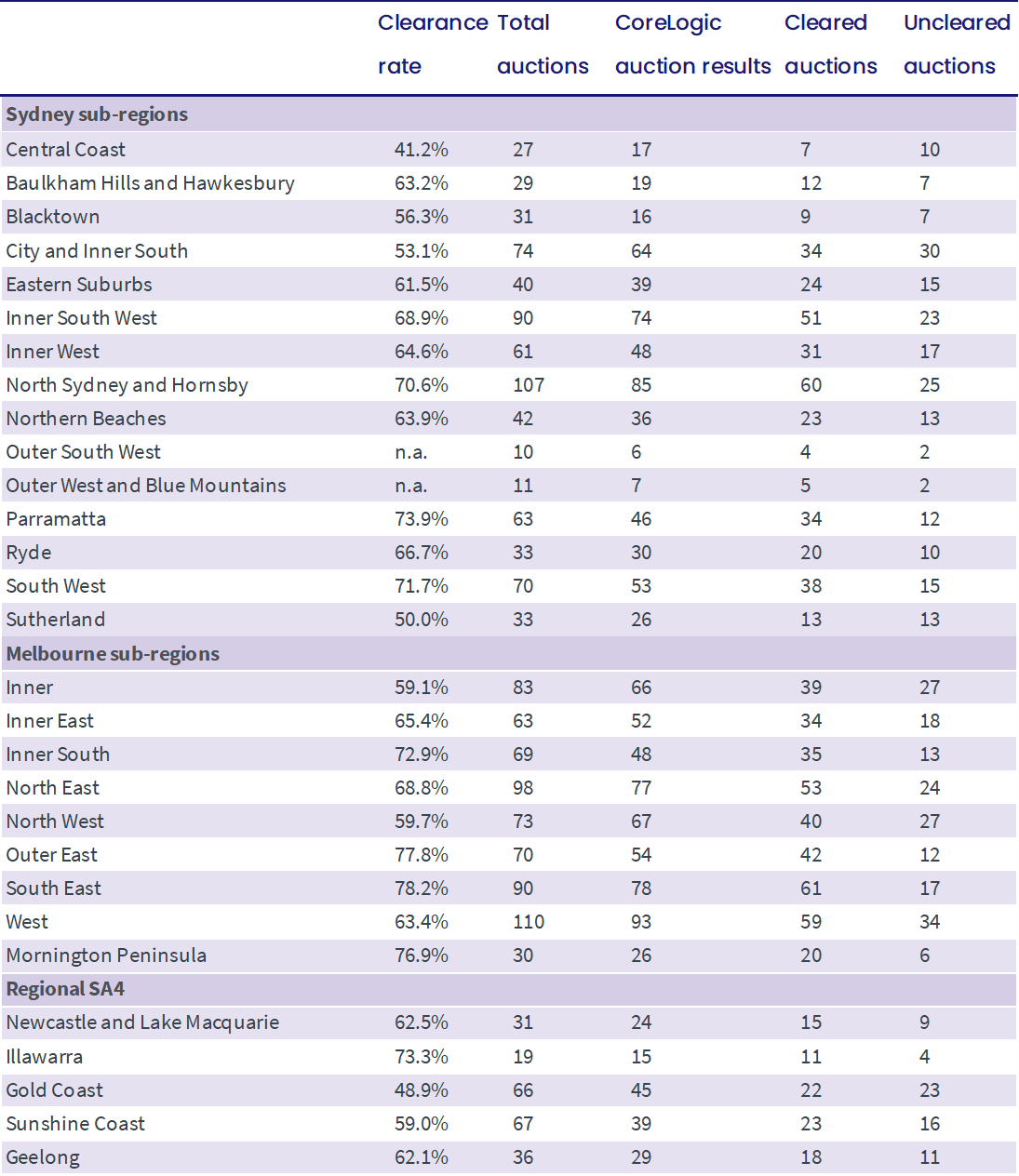 |  | Clearance rate | Total auctions | CoreLogic auction results | Cleared auctions | Uncleared auctions |
|---|---|---|---|---|---|
| **Sydney sub-regions** | | | | | |
| Central Coast | 41.2% | 27 | 17 | 7 | 10 |
| Baulkham Hills and Hawkesbury | 63.2% | 29 | 19 | 12 | 7 |
| Blacktown | 56.3% | 31 | 16 | 9 | 7 |
| City and Inner South | 53.1% | 74 | 64 | 34 | 30 |
| Eastern Suburbs | 61.5% | 40 | 39 | 24 | 15 |
| Inner South West | 68.9% | 90 | 74 | 51 | 23 |
| Inner West | 64.6% | 61 | 48 | 31 | 17 |
| North Sydney and Hornsby | 70.6% | 107 | 85 | 60 | 25 |
| Northern Beaches | 63.9% | 42 | 36 | 23 | 13 |
| Outer South West | n.a. | 10 | 6 | 4 | 2 |
| Outer West and Blue Mountains | n.a. | 11 | 7 | 5 | 2 |
| Parramatta | 73.9% | 63 | 46 | 34 | 12 |
| Ryde | 66.7% | 33 | 30 | 20 | 10 |
| South West | 71.7% | 70 | 53 | 38 | 15 |
| Sutherland | 50.0% | 33 | 26 | 13 | 13 |
| **Melbourne sub-regions** | | | | | |
| Inner | 59.1% | 83 | 66 | 39 | 27 |
| Inner East | 65.4% | 63 | 52 | 34 | 18 |
| Inner South | 72.9% | 69 | 48 | 35 | 13 |
| North East | 68.8% | 98 | 77 | 53 | 24 |
| North West | 59.7% | 73 | 67 | 40 | 27 |
| Outer East | 77.8% | 70 | 54 | 42 | 12 |
| South East | 78.2% | 90 | 78 | 61 | 17 |
| West | 63.4% | 110 | 93 | 59 | 34 |
| Mornington Peninsula | 76.9% | 30 | 26 | 20 | 6 |
| **Regional SA4** | | | | | |
| Newcastle and Lake Macquarie | 62.5% | 31 | 24 | 15 | 9 |
| Illawarra | 73.3% | 19 | 15 | 11 | 4 |
| Gold Coast | 48.9% | 66 | 45 | 22 | 23 |
| Sunshine Coast | 59.0% | 67 | 39 | 23 | 16 |
| Geelong | 62.1% | 36 | 29 | 18 | 11 |